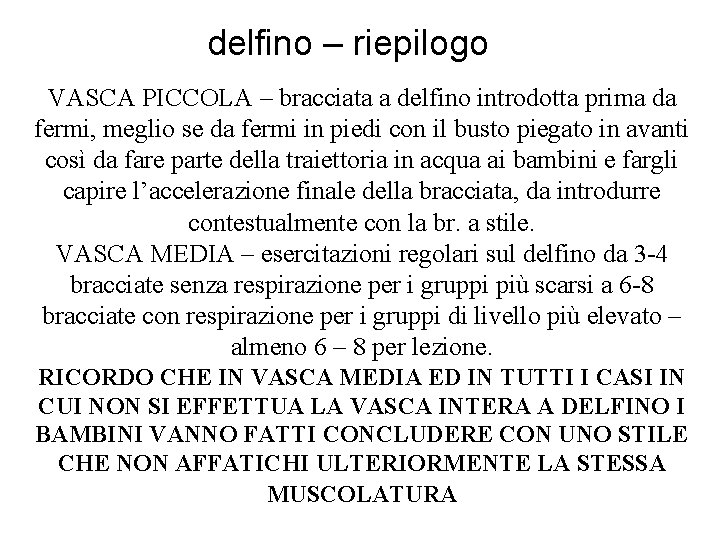 delfino – riepilogo

VASCA PICCOLA – bracciata a delfino introdotta prima da fermi, meglio se da fermi in piedi con il busto piegato in avanti così da fare parte della traiettoria in acqua ai bambini e fargli capire l’accelerazione finale della bracciata, da introdurre contestualmente con la br. a stile.
VASCA MEDIA – esercitazioni regolari sul delfino da 3-4 bracciate senza respirazione per i gruppi più scarsi a 6-8 bracciate con respirazione per i gruppi di livello più elevato – almeno 6 – 8 per lezione.
RICORDO CHE IN VASCA MEDIA ED IN TUTTI I CASI IN CUI NON SI EFFETTUA LA VASCA INTERA A DELFINO I BAMBINI VANNO FATTI CONCLUDERE CON UNO STILE CHE NON AFFATICHI ULTERIORMENTE LA STESSA MUSCOLATURA